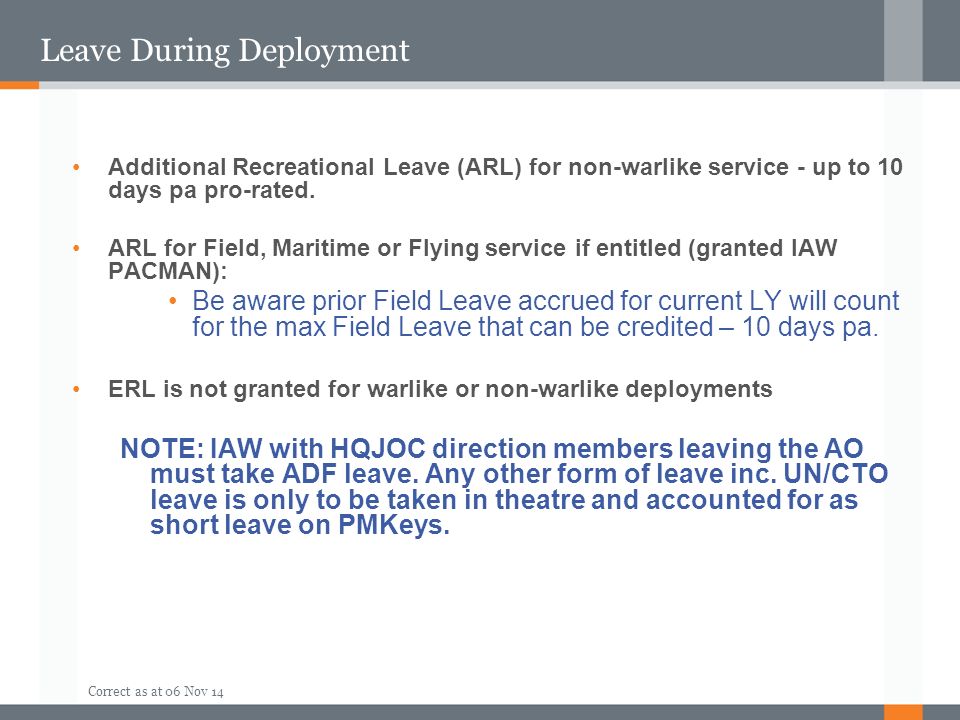 Leave During Deployment

• Additional Recreational Leave (ARL) for non-warlike service - up to 10 days pa pro-rated.

• ARL for Field, Maritime or Flying service if entitled (granted IAW PACMAN):

• Be aware prior Field Leave accrued for current LY will count for the max Field Leave that can be credited – 10 days pa.

• ERL is not granted for warlike or non-warlike deployments

NOTE: IAW with HQJOC direction members leaving the AO must take ADF leave. Any other form of leave inc. UN/CTO leave is only to be taken in theatre and accounted for as short leave on PMKeys.

Correct as at 06 Nov 14